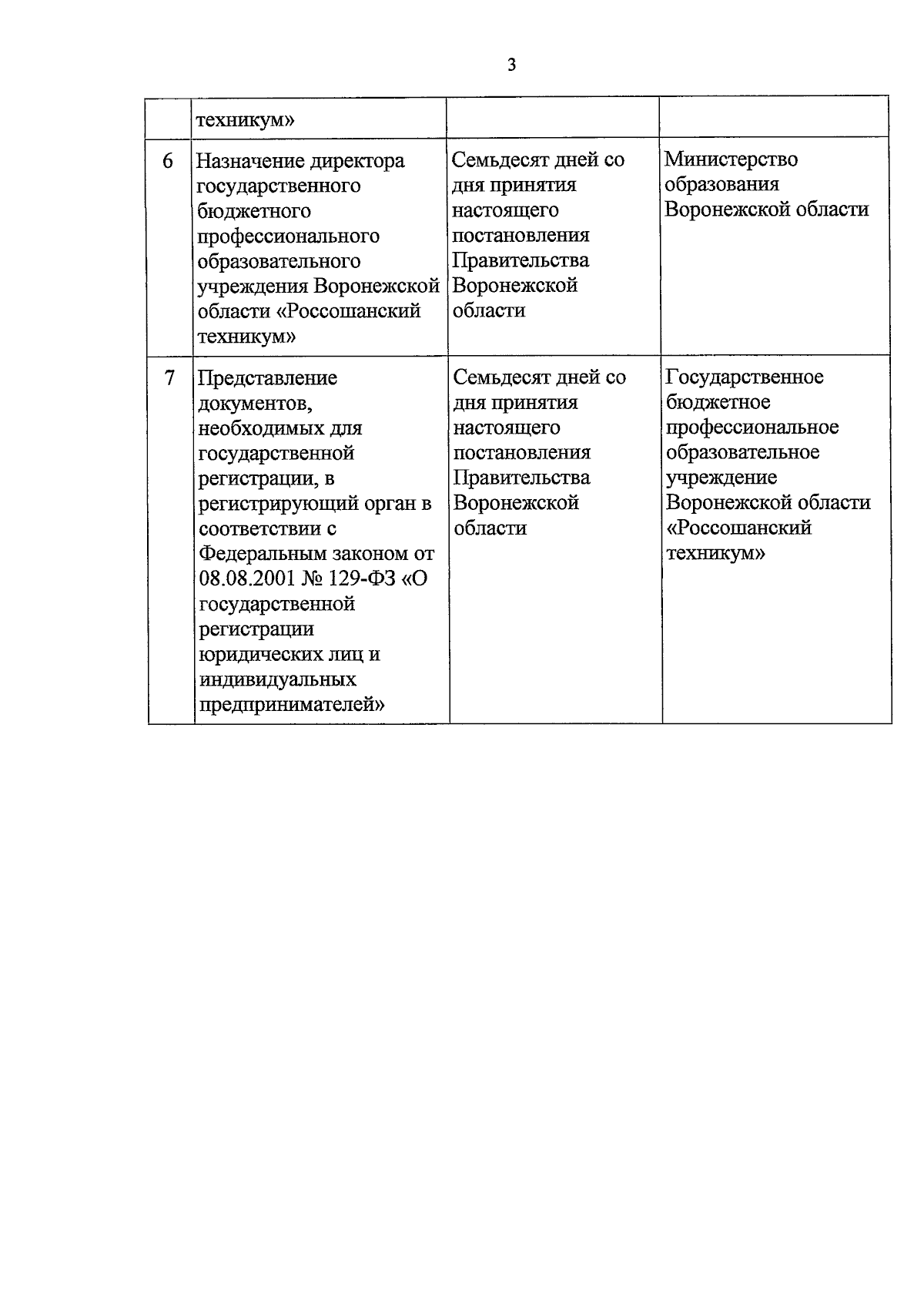 3

|  |  |  |  |
|---|---|---|---|
|  | техникум» |  |  |
| 6 | Назначение директора государственного бюджетного профессионального образовательного учреждения Воронежской области «Россошанский техникум» | Семьдесят дней со дня принятия настоящего постановления Правительства Воронежской области | Министерство образования Воронежской области |
| 7 | Представление документов, необходимых для государственной регистрации, в регистрирующий орган в соответствии с Федеральным законом от 08.08.2001 № 129-ФЗ «О государственной регистрации юридических лиц и индивидуальных предпринимателей» | Семьдесят дней со дня принятия настоящего постановления Правительства Воронежской области | Государственное бюджетное профессиональное образовательное учреждение Воронежской области «Россошанский техникум» |